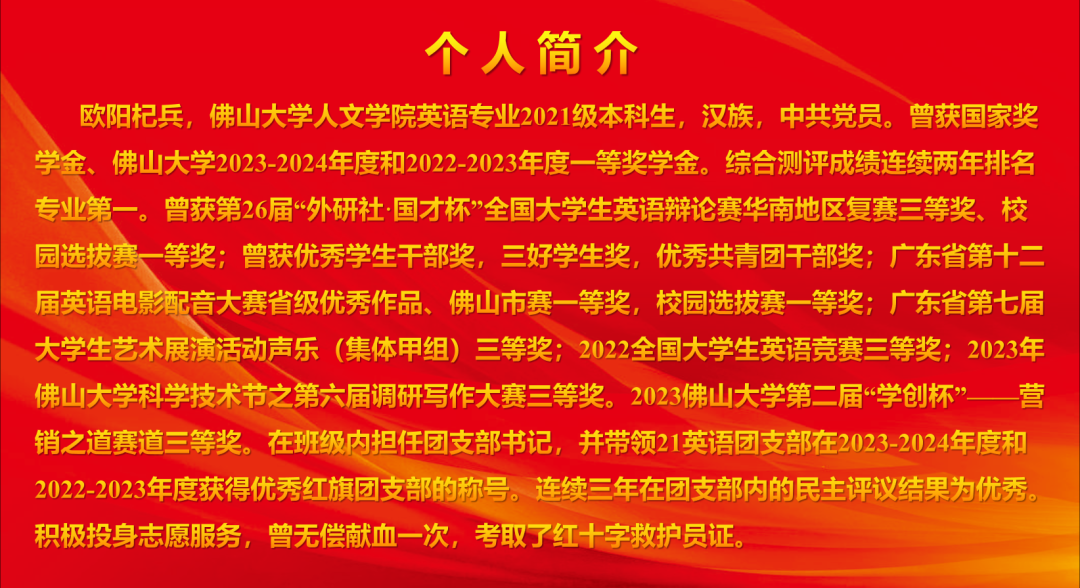 个人简介

欧阳杞兵，佛山大学人文学院英语专业2021级本科生，汉族，中共党员。曾获国家奖学金、佛山大学2023-2024年度和2022-2023年度一等奖学金。综合测评成绩连续两年排名专业第一。曾获第26届“外研社·国才杯”全国大学生英语辩论赛华南地区复赛三等奖、校园选拔赛一等奖；曾获优秀学生干部奖，三好学生奖，优秀共青团干部奖；广东省第十二届英语电影配音大赛省级优秀作品、佛山市赛一等奖，校园选拔赛一等奖；广东省第七届大学生艺术展演活动声乐（集体甲组）三等奖；2022全国大学生英语竞赛三等奖；2023年佛山大学科学技术节之第六届调研写作大赛三等奖。2023佛山大学第二届“学创杯”——营销之道赛道三等奖。在班级内担任团支部书记，并带领21英语团支部在2023-2024年度和2022-2023年度获得优秀红旗团支部的称号。连续三年在团支部内的民主评议结果为优秀。积极投身志愿服务，曾无偿献血一次，考取了红十字救护员证。